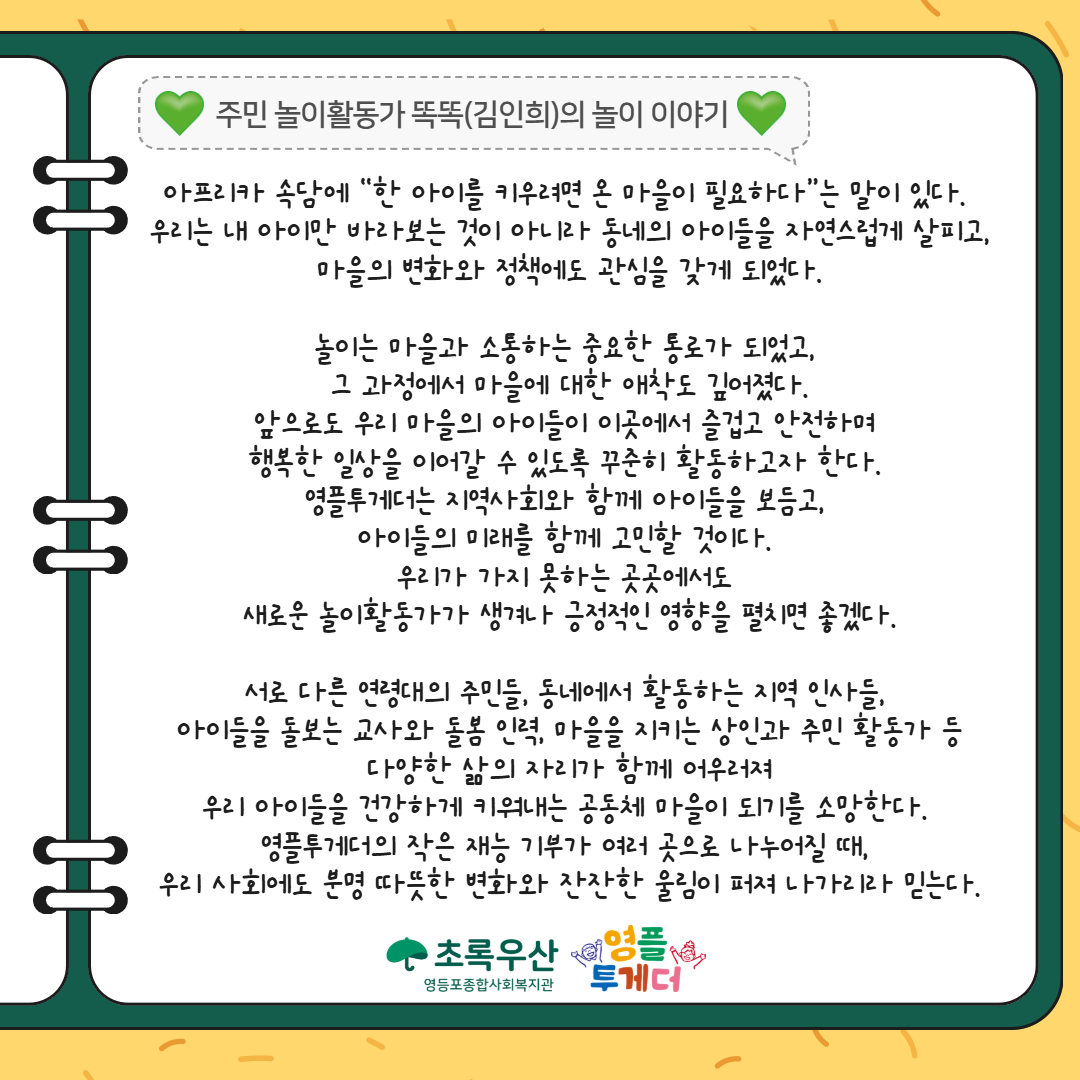 주민 놀이활동가 똑똑(김인희)의 놀이 이야기

아프리카 속담에 "한 아이를 키우려면 온 마을이 필요하다"는 말이 있다. 우리는 내 아이만 바라보는 것이 아니라 동네의 아이들을 자연스럽게 살피고, 마을의 변화와 정책에도 관심을 갖게 되었다.

놀이는 마을과 소통하는 중요한 통로가 되었고, 그 과정에서 마을에 대한 애착도 깊어졌다. 앞으로도 우리 마을의 아이들이 이곳에서 즐겁고 안전하며 행복한 일상을 이어갈 수 있도록 꾸준히 활동하고자 한다. 영플투게더는 지역사회와 함께 아이들을 보듬고, 아이들의 미래를 함께 고민할 것이다. 우리가 가지 못하는 곳곳에서도 새로운 놀이활동가가 생겨나 긍정적인 영향을 펼치면 좋겠다.

서로 다른 연령대의 주민들, 동네에서 활동하는 지역 인사들, 아이들을 돌보는 교사와 돌봄 인력, 마을을 지키는 상인과 주민 활동가 등 다양한 삶의 자리가 함께 어우러져 우리 아이들을 건강하게 키워내는 공동체 마을이 되기를 소망한다. 영플투게더의 작은 재능 기부가 여러 곳으로 나누어질 때, 우리 사회에도 분명 따뜻한 변화와 잔잔한 울림이 퍼져 나가리라 믿는다.

초록우산
영등포종합사회복지관
영플
투게더